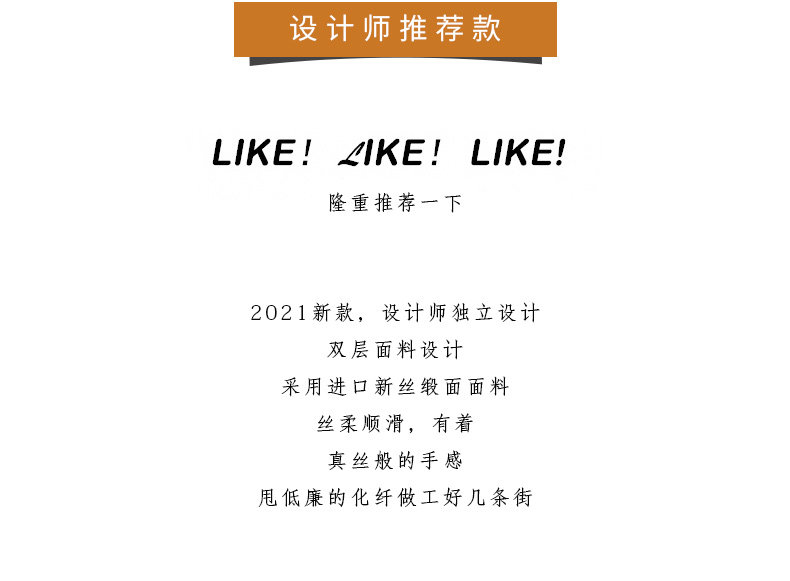 设计师推荐款

LIKE! LIKE! LIKE!

隆重推荐一下

2021新款，设计师独立设计

双层面料设计

采用进口新丝缎面面料

丝柔顺滑，有着

真丝般的手感

甩低廉的化纤做工好几条街